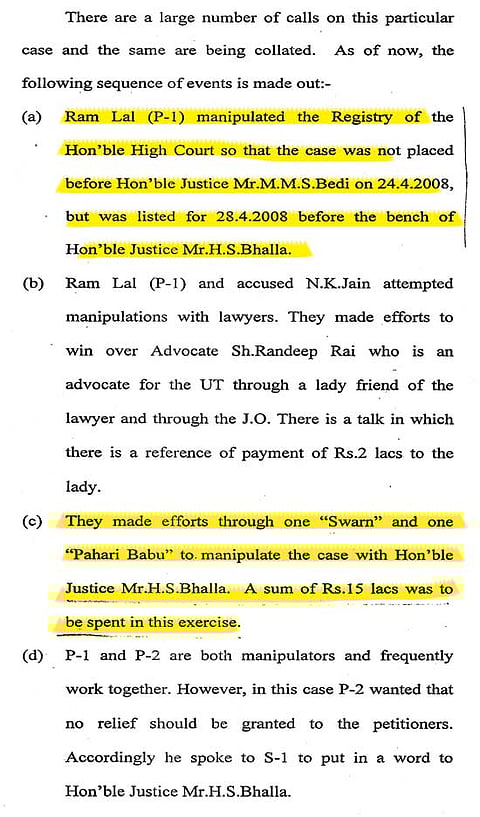 There are a large number of calls on this particular case and the same are being collated. As of now, the following sequence of events is made out:-

(a) Ram Lal (P-1) manipulated the Registry of the Hon'ble High Court so that the case was not placed before Hon'ble Justice Mr.M.M.S.Bedi on 24.4.2008, but was listed for 28.4.2008 before the bench of Hon'ble Justice Mr.H.S.Bhalla.

(b) Ram Lal (P-1) and accused N.K.Jain attempted manipulations with lawyers. They made efforts to win over Advocate Sh.Randeep Rai who is an advocate for the UT through a lady friend of the lawyer and through the J.O. There is a talk in which there is a reference of payment of Rs.2 lacs to the lady.

(c) They made efforts through one "Swarn" and one "Pahari Babu" to manipulate the case with Hon'ble Justice Mr.H.S.Bhalla. A sum of Rs.15 lacs was to be spent in this exercise.

(d) P-1 and P-2 are both manipulators and frequently work together. However, in this case P-2 wanted that no relief should be granted to the petitioners. Accordingly he spoke to S-1 to put in a word to Hon'ble Justice Mr.H.S.Bhalla.